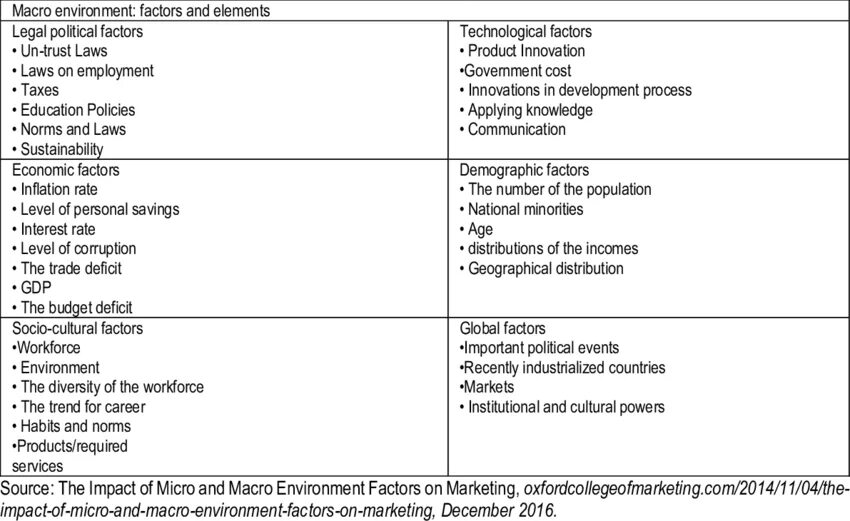 | Macro environment: factors and elements | |
|---|---|
| Legal political factors<br>• Un-trust Laws<br>• Laws on employment<br>• Taxes<br>• Education Policies<br>• Norms and Laws<br>• Sustainability | Technological factors<br>• Product Innovation<br>•Government cost<br>• Innovations in development process<br>• Applying knowledge<br>• Communication |
| Economic factors<br>• Inflation rate<br>• Level of personal savings<br>• Interest rate<br>• Level of corruption<br>• The trade deficit<br>• GDP<br>• The budget deficit | Demographic factors<br>• The number of the population<br>• National minorities<br>• Age<br>• distributions of the incomes<br>• Geographical distribution |
| Socio-cultural factors<br>•Workforce<br>• Environment<br>• The diversity of the workforce<br>• The trend for career<br>• Habits and norms<br>•Products/required services | Global factors<br>•Important political events<br>•Recently industrialized countries<br>•Markets<br>• Institutional and cultural powers |

Source: The Impact of Micro and Macro Environment Factors on Marketing, oxfordcollegeofmarketing.com/2014/11/04/the-impact-of-micro-and-macro-environment-factors-on-marketing, December 2016.